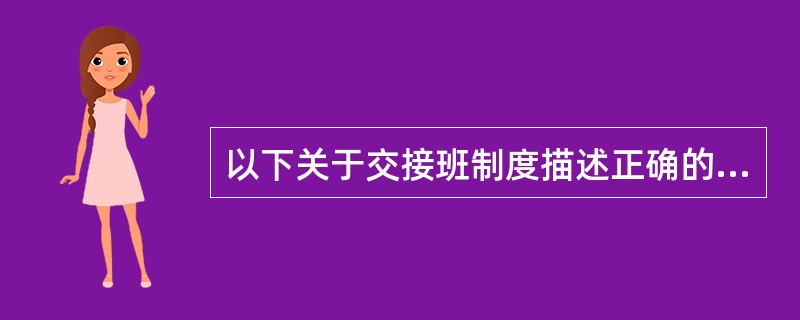 以下关于交接班制度描述正确的...